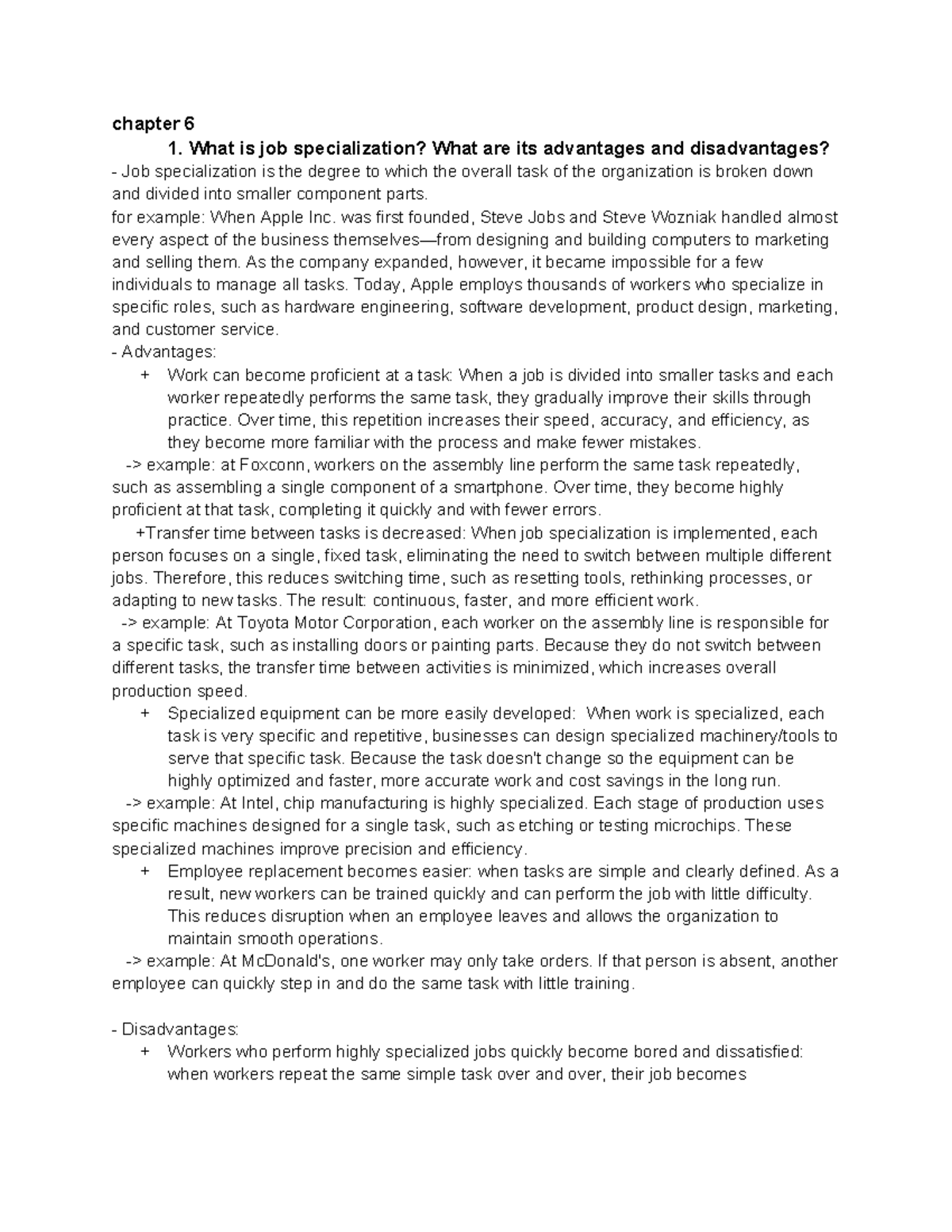 chapter 6

1. What is job specialization? What are its advantages and disadvantages?

- Job specialization is the degree to which the overall task of the organization is broken down and divided into smaller component parts.
for example: When Apple Inc. was first founded, Steve Jobs and Steve Wozniak handled almost every aspect of the business themselves—from designing and building computers to marketing and selling them. As the company expanded, however, it became impossible for a few individuals to manage all tasks. Today, Apple employs thousands of workers who specialize in specific roles, such as hardware engineering, software development, product design, marketing, and customer service.

- Advantages:

+ Work can become proficient at a task: When a job is divided into smaller tasks and each worker repeatedly performs the same task, they gradually improve their skills through practice. Over time, this repetition increases their speed, accuracy, and efficiency, as they become more familiar with the process and make fewer mistakes.

-> example: at Foxconn, workers on the assembly line perform the same task repeatedly, such as assembling a single component of a smartphone. Over time, they become highly proficient at that task, completing it quickly and with fewer errors.

+Transfer time between tasks is decreased: When job specialization is implemented, each person focuses on a single, fixed task, eliminating the need to switch between multiple different jobs. Therefore, this reduces switching time, such as resetting tools, rethinking processes, or adapting to new tasks. The result: continuous, faster, and more efficient work.

-> example: At Toyota Motor Corporation, each worker on the assembly line is responsible for a specific task, such as installing doors or painting parts. Because they do not switch between different tasks, the transfer time between activities is minimized, which increases overall production speed.

+ Specialized equipment can be more easily developed: When work is specialized, each task is very specific and repetitive, businesses can design specialized machinery/tools to serve that specific task. Because the task doesn't change so the equipment can be highly optimized and faster, more accurate work and cost savings in the long run.

-> example: At Intel, chip manufacturing is highly specialized. Each stage of production uses specific machines designed for a single task, such as etching or testing microchips. These specialized machines improve precision and efficiency.

+ Employee replacement becomes easier: when tasks are simple and clearly defined. As a result, new workers can be trained quickly and can perform the job with little difficulty. This reduces disruption when an employee leaves and allows the organization to maintain smooth operations.

-> example: At McDonald's, one worker may only take orders. If that person is absent, another employee can quickly step in and do the same task with little training.

- Disadvantages:

+ Workers who perform highly specialized jobs quickly become bored and dissatisfied: when workers repeat the same simple task over and over, their job becomes